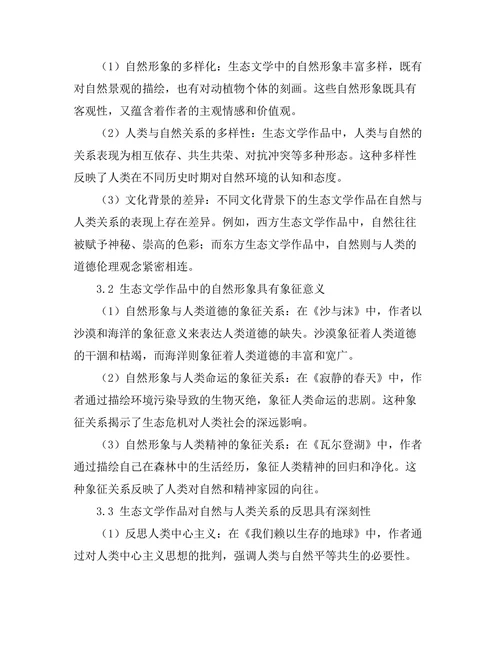 （1）自然形象的多样化：生态文学中的自然形象丰富多样，既有对自然景观的描绘，也有对动植物个体的刻画。这些自然形象既具有客观性，又蕴含着作者的主观情感和价值观。

（2）人类与自然关系的多样性：生态文学作品中，人类与自然的关系表现为相互依存、共生共荣、对抗冲突等多种形态。这种多样性反映了人类在不同历史时期对自然环境的认知和态度。

（3）文化背景的差异：不同文化背景下的生态文学作品在自然与人类关系的表现上存在差异。例如，西方生态文学作品中，自然往往被赋予神秘、崇高的色彩；而东方生态文学作品中，自然则与人类的道德伦理观念紧密相连。

3.2 生态文学作品中的自然形象具有象征意义

（1）自然形象与人类道德的象征关系：在《沙与沫》中，作者以沙漠和海洋的象征意义来表达人类道德的缺失。沙漠象征着人类道德的干涸和枯竭，而海洋则象征着人类道德的丰富和宽广。

（2）自然形象与人类命运的象征关系：在《寂静的春天》中，作者通过描绘环境污染导致的生物灭绝，象征人类命运的悲剧。这种象征关系揭示了生态危机对人类社会的深远影响。

（3）自然形象与人类精神的象征关系：在《瓦尔登湖》中，作者通过描绘自己在森林中的生活经历，象征人类精神的回归和净化。这种象征关系反映了人类对自然和精神家园的向往。

3.3 生态文学作品对自然与人类关系的反思具有深刻性

（1）反思人类中心主义：在《我们赖以生存的地球》中，作者通过对人类中心主义思想的批判，强调人类与自然平等共生的必要性。